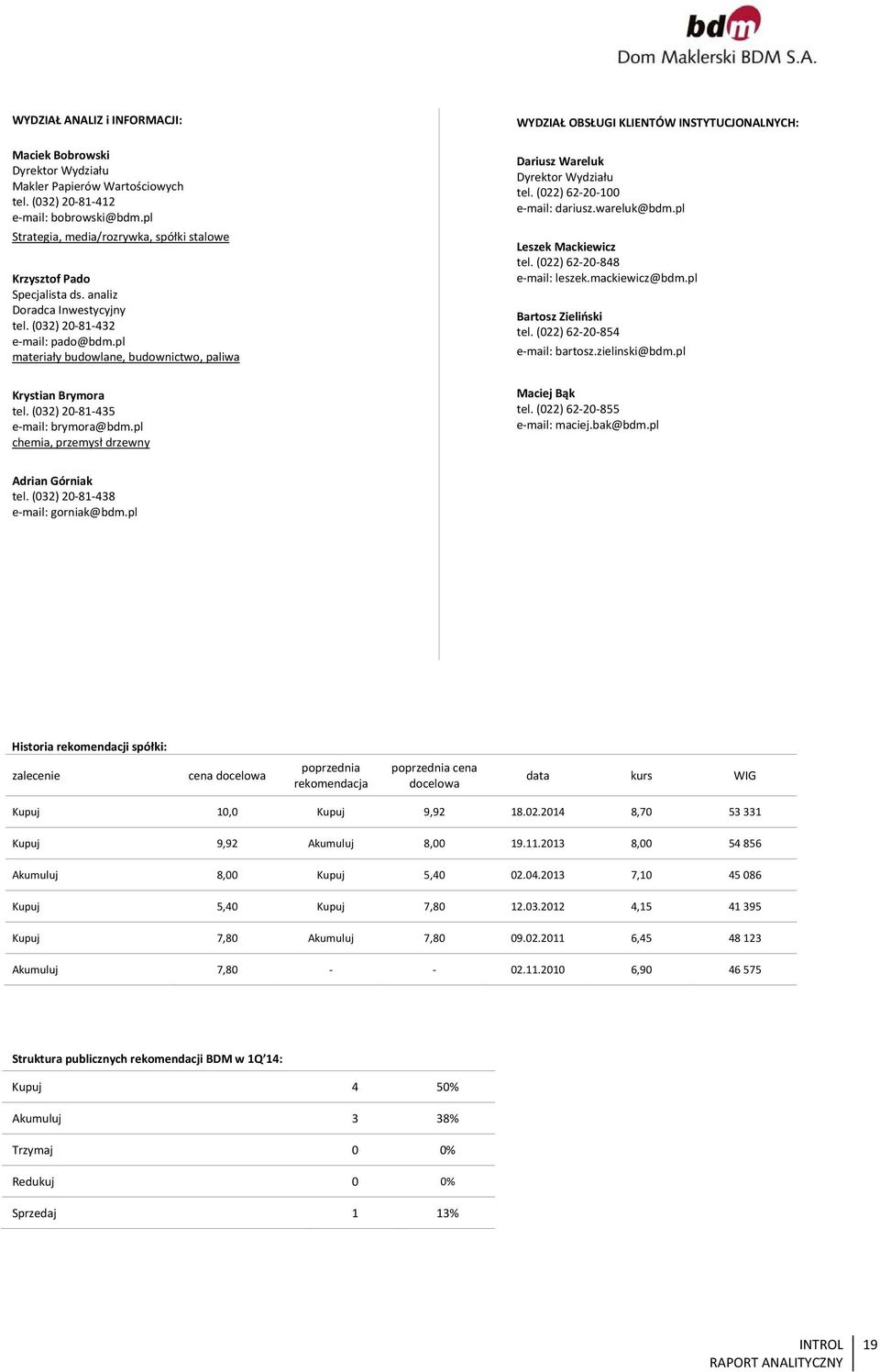 bdm
Dom Maklerski BDM S.A.

WYDZIAŁ ANALIZ i INFORMACJI:

Maciek Bobrowski
Dyrektor Wydziału
Makler Papierów Wartościowych
tel. (032) 20-81-412
e-mail: bobrowski@bdm.pl
Strategia, media/rozrywka, spółki stalowe

Krzysztof Pado
Specjalista ds. analiz
Doradca Inwestycyjny
tel. (032) 20-81-432
e-mail: pado@bdm.pl
materiały budowlane, budownictwo, paliwa

Krystian Brymora
tel. (032) 20-81-435
e-mail: brymora@bdm.pl
chemia, przemysł drzewny

Adrian Górniak
tel. (032) 20-81-438
e-mail: gorniak@bdm.pl

WYDZIAŁ OBSŁUGI KLIENTÓW INSTYTUCJONALNYCH:

Dariusz Wareluk
Dyrektor Wydziału
tel. (022) 62-20-100
e-mail: dariusz.wareluk@bdm.pl

Leszek Mackiewicz
tel. (022) 62-20-848
e-mail: leszek.mackiewicz@bdm.pl

Bartosz Zieliński
tel. (022) 62-20-854
e-mail: bartosz.zielinski@bdm.pl

Maciej Bąk
tel. (022) 62-20-855
e-mail: maciej.bak@bdm.pl

Historia rekomendacji spółki:

| zalecenie | cena docelowa | poprzednia rekomendacja | poprzednia cena docelowa | data | kurs | WIG |
|---|---|---|---|---|---|---|
| Kupuj | 10,0 | Kupuj | 9,92 | 18.02.2014 | 8,70 | 53 331 |
| Kupuj | 9,92 | Akumuluj | 8,00 | 19.11.2013 | 8,00 | 54 856 |
| Akumuluj | 8,00 | Kupuj | 5,40 | 02.04.2013 | 7,10 | 45 086 |
| Kupuj | 5,40 | Kupuj | 7,80 | 12.03.2012 | 4,15 | 41 395 |
| Kupuj | 7,80 | Akumuluj | 7,80 | 09.02.2011 | 6,45 | 48 123 |
| Akumuluj | 7,80 | - | - | 02.11.2010 | 6,90 | 46 575 |

Struktura publicznych rekomendacji BDM w 1Q'14:

| Kupuj | 4 | 50% |
|---|---|---|
| Akumuluj | 3 | 38% |
| Trzymaj | 0 | 0% |
| Redukuj | 0 | 0% |
| Sprzedaj | 1 | 13% |

INTROL
RAPORT ANALITYCZNY 19